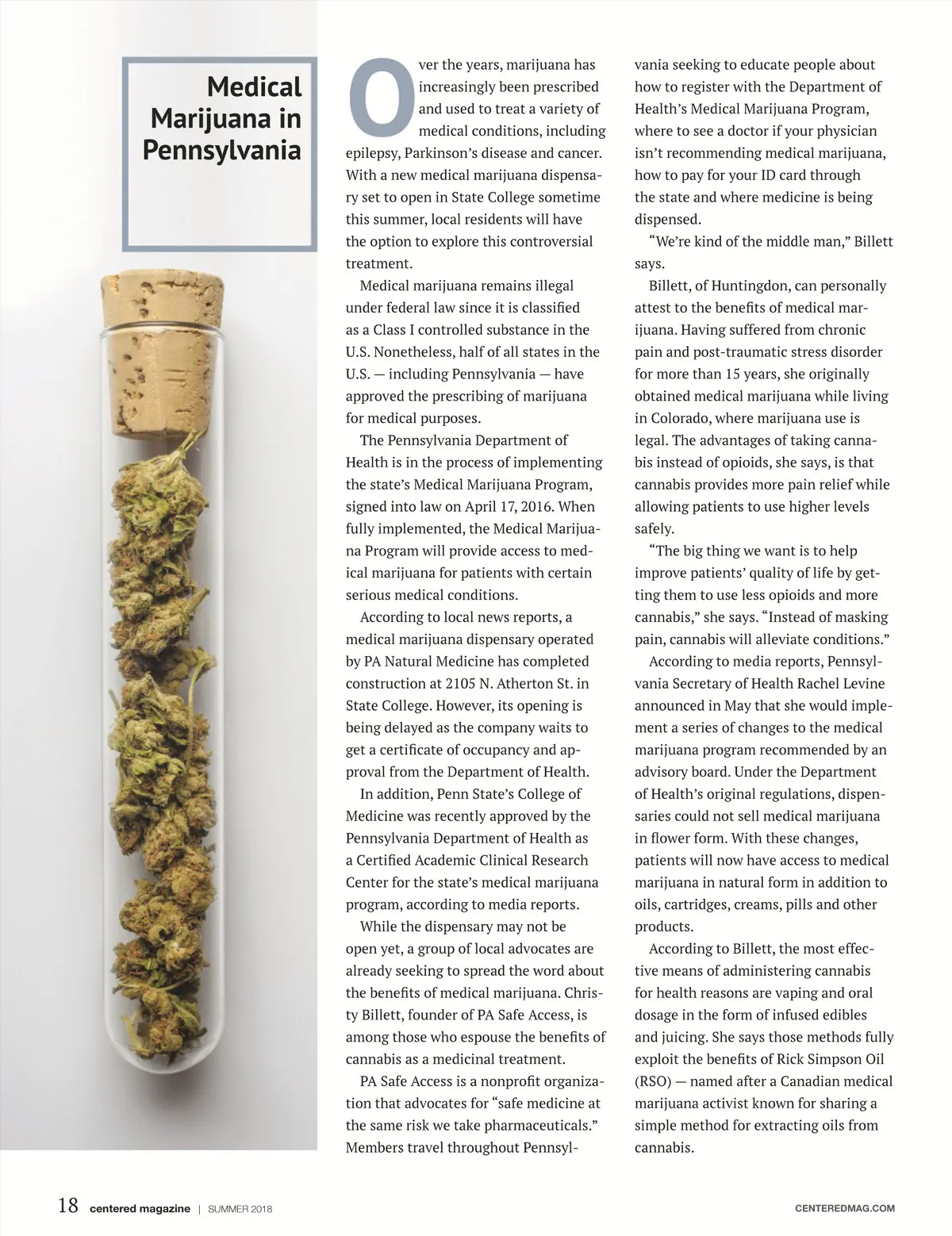 Medical Marijuana in Pennsylvania

Over the years, marijuana has increasingly been prescribed and used to treat a variety of medical conditions, including epilepsy, Parkinson's disease and cancer. With a new medical marijuana dispensary set to open in State College sometime this summer, local residents will have the option to explore this controversial treatment.

Medical marijuana remains illegal under federal law since it is classified as a Class I controlled substance in the U.S. Nonetheless, half of all states in the U.S. — including Pennsylvania — have approved the prescribing of marijuana for medical purposes.

The Pennsylvania Department of Health is in the process of implementing the state's Medical Marijuana Program, signed into law on April 17, 2016. When fully implemented, the Medical Marijuana Program will provide access to medical marijuana for patients with certain serious medical conditions.

According to local news reports, a medical marijuana dispensary operated by PA Natural Medicine has completed construction at 2105 N. Atherton St. in State College. However, its opening is being delayed as the company waits to get a certificate of occupancy and approval from the Department of Health.

In addition, Penn State's College of Medicine was recently approved by the Pennsylvania Department of Health as a Certified Academic Clinical Research Center for the state's medical marijuana program, according to media reports.

While the dispensary may not be open yet, a group of local advocates are already seeking to spread the word about the benefits of medical marijuana. Christy Billett, founder of PA Safe Access, is among those who espouse the benefits of cannabis as a medicinal treatment.

PA Safe Access is a nonprofit organization that advocates for "safe medicine at the same risk we take pharmaceuticals." Members travel throughout Pennsylvania seeking to educate people about how to register with the Department of Health's Medical Marijuana Program, where to see a doctor if your physician isn't recommending medical marijuana, how to pay for your ID card through the state and where medicine is being dispensed.

"We're kind of the middle man," Billett says.

Billett, of Huntingdon, can personally attest to the benefits of medical marijuana. Having suffered from chronic pain and post-traumatic stress disorder for more than 15 years, she originally obtained medical marijuana while living in Colorado, where marijuana use is legal. The advantages of taking cannabis instead of opioids, she says, is that cannabis provides more pain relief while allowing patients to use higher levels safely.

"The big thing we want is to help improve patients' quality of life by getting them to use less opioids and more cannabis," she says. "Instead of masking pain, cannabis will alleviate conditions."

According to media reports, Pennsylvania Secretary of Health Rachel Levine announced in May that she would implement a series of changes to the medical marijuana program recommended by an advisory board. Under the Department of Health's original regulations, dispensaries could not sell medical marijuana in flower form. With these changes, patients will now have access to medical marijuana in natural form in addition to oils, cartridges, creams, pills and other products.

According to Billett, the most effective means of administering cannabis for health reasons are vaping and oral dosage in the form of infused edibles and juicing. She says those methods fully exploit the benefits of Rick Simpson Oil (RSO) — named after a Canadian medical marijuana activist known for sharing a simple method for extracting oils from cannabis.

18 centered magazine | SUMMER 2018 CENTEREDMAG.COM